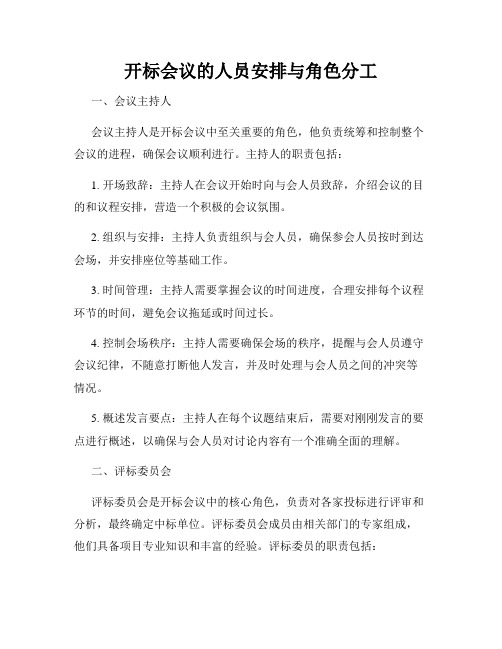 开标会议的人员安排与角色分工

一、会议主持人

会议主持人是开标会议中至关重要的角色，他负责统筹和控制整个会议的进程，确保会议顺利进行。主持人的职责包括：

1. 开场致辞：主持人在会议开始时向与会人员致辞，介绍会议的目的和议程安排，营造一个积极的会议氛围。

2. 组织与安排：主持人负责组织与会人员，确保参会人员按时到达会场，并安排座位等基础工作。

3. 时间管理：主持人需要掌握会议的时间进度，合理安排每个议程环节的时间，避免会议拖延或时间过长。

4. 控制会场秩序：主持人需要确保会场的秩序，提醒与会人员遵守会议纪律，不随意打断他人发言，并及时处理与会人员之间的冲突等情况。

5. 概述发言要点：主持人在每个议题结束后，需要对刚刚发言的要点进行概述，以确保与会人员对讨论内容有一个准确全面的理解。

二、评标委员会

评标委员会是开标会议中的核心角色，负责对各家投标进行评审和分析，最终确定中标单位。评标委员会成员由相关部门的专家组成，他们具备项目专业知识和丰富的经验。评标委员的职责包括：